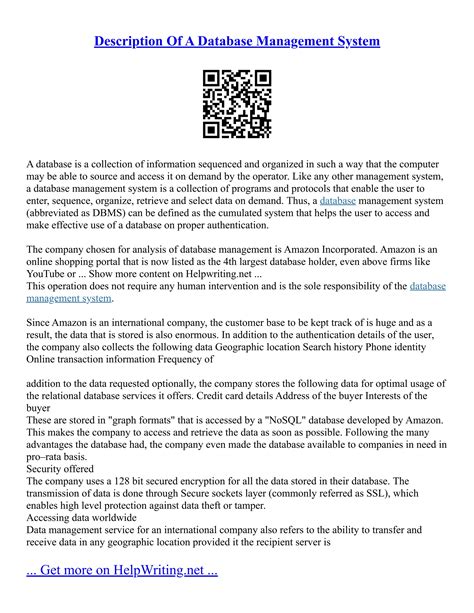 Description Of A Database Management System

A database is a collection of information sequenced and organized in such a way that the computer may be able to source and access it on demand by the operator. Like any other management system, a database management system is a collection of programs and protocols that enable the user to enter, sequence, organize, retrieve and select data on demand. Thus, a database management system (abbreviated as DBMS) can be defined as the cumulated system that helps the user to access and make effective use of a database on proper authentication.

The company chosen for analysis of database management is Amazon Incorporated. Amazon is an online shopping portal that is now listed as the 4th largest database holder, even above firms like YouTube or ... Show more content on Helpwriting.net ...
This operation does not require any human intervention and is the sole responsibility of the database management system.

Since Amazon is an international company, the customer base to be kept track of is huge and as a result, the data that is stored is also enormous. In addition to the authentication details of the user, the company also collects the following data Geographic location Search history Phone identity Online transaction information Frequency of

addition to the data requested optionally, the company stores the following data for optimal usage of the relational database services it offers. Credit card details Address of the buyer Interests of the buyer
These are stored in "graph formats" that is accessed by a "NoSQL" database developed by Amazon. This makes the company to access and retrieve the data as soon as possible. Following the many advantages the database had, the company even made the database available to companies in need in pro–rata basis.
Security offered
The company uses a 128 bit secured encryption for all the data stored in their database. The transmission of data is done through Secure sockets layer (commonly referred as SSL), which enables high level protection against data theft or tamper.
Accessing data worldwide
Data management service for an international company also refers to the ability to transfer and receive data in any geographic location provided it the recipient server is

... Get more on HelpWriting.net ...